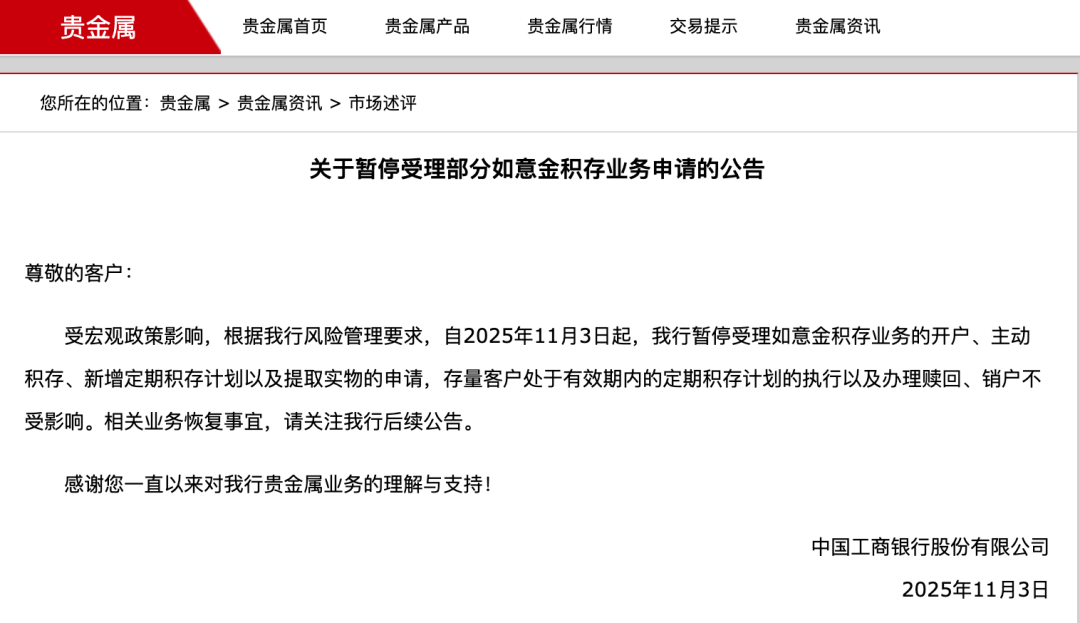 贵金属 贵金属首页 贵金属产品 贵金属行情 交易提示 贵金属资讯

您所在的位置：贵金属 > 贵金属资讯 > 市场述评

关于暂停受理部分如意金积存业务申请的公告

尊敬的客户：

受宏观政策影响，根据我行风险管理要求，自2025年11月3日起，我行暂停受理如意金积存业务的开户、主动积存、新增定期积存计划以及提取实物的申请，存量客户处于有效期内的定期积存计划的执行以及办理赎回、销户不受影响。相关业务恢复事宜，请关注我行后续公告。

感谢您一直以来对我行贵金属业务的理解与支持！

中国工商银行股份有限公司

2025年11月3日